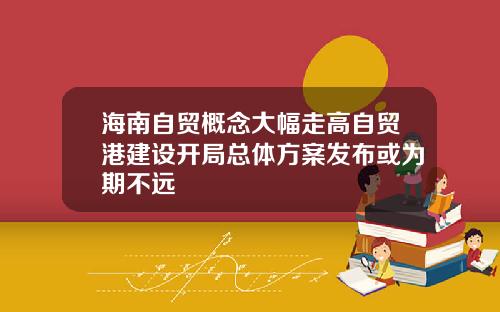 海南自贸概念大幅走高自贸港建设开局总体方案发布或为期不远